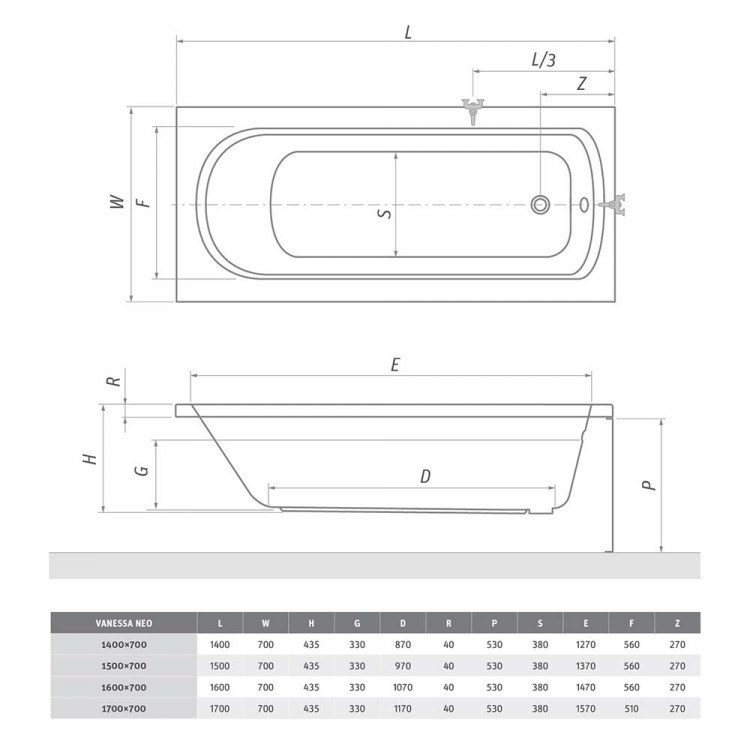 L

L/3

Z

W

F

S

E

R

H

G

D

P

| VANESSA NEO | L | W | H | G | D | R | P | S | E | F | Z |
|---|---|---|---|---|---|---|---|---|---|---|---|
| 1400×700 | 1400 | 700 | 435 | 330 | 870 | 40 | 530 | 380 | 1270 | 560 | 270 |
| 1500×700 | 1500 | 700 | 435 | 330 | 970 | 40 | 530 | 380 | 1370 | 560 | 270 |
| 1600×700 | 1600 | 700 | 435 | 330 | 1070 | 40 | 530 | 380 | 1470 | 560 | 270 |
| 1700×700 | 1700 | 700 | 435 | 330 | 1170 | 40 | 530 | 380 | 1570 | 510 | 270 |